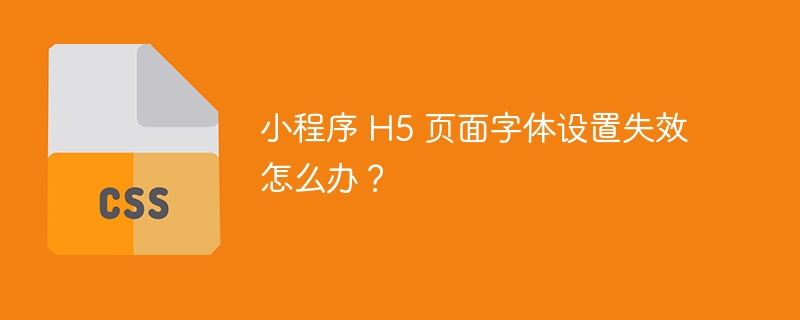 CSS

小程序 H5 页面字体设置失效怎么办？